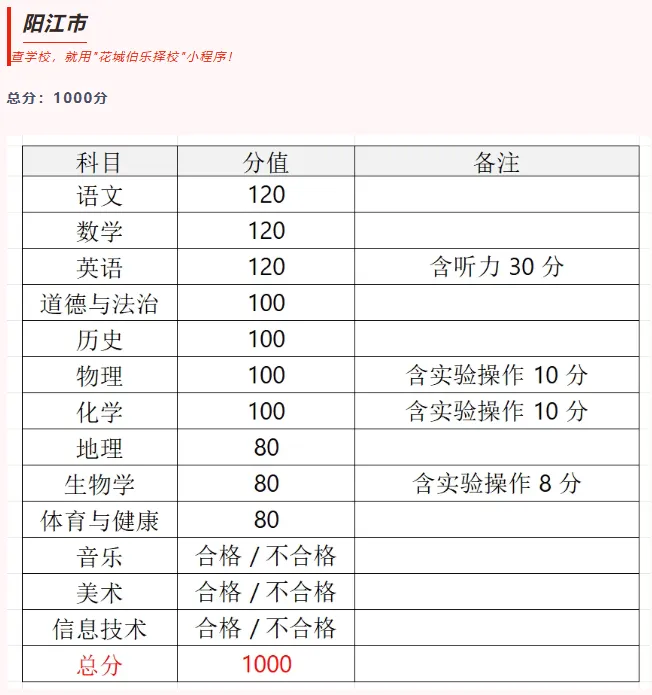 阳江市

查学校，就用"花城伯乐择校"小程序！

总分：1000分

| 科目 | 分值 | 备注 |
|---|---|---|
| 语文 | 120 | |
| 数学 | 120 | |
| 英语 | 120 | 含听力 30 分 |
| 道德与法治 | 100 | |
| 历史 | 100 | |
| 物理 | 100 | 含实验操作 10 分 |
| 化学 | 100 | 含实验操作 10 分 |
| 地理 | 80 | |
| 生物学 | 80 | 含实验操作 8 分 |
| 体育与健康 | 80 | |
| 音乐 | 合格 / 不合格 | |
| 美术 | 合格 / 不合格 | |
| 信息技术 | 合格 / 不合格 | |
| 总分 | 1000 | |